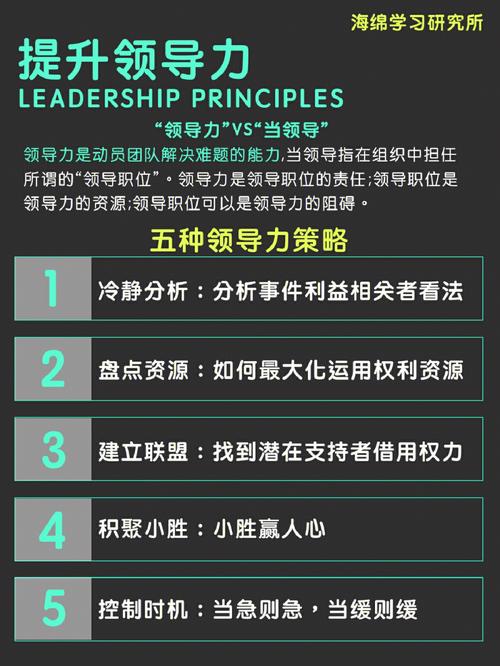 海绵学习研究所

提升领导力
LEADERSHIP PRINCIPLES

“领导力”VS“当领导”

领导力是动员团队解决难题的能力,当领导指在组织中担任所谓的“领导职位”。领导力是领导职位的责任;领导职位是领导力的资源;领导职位可以是领导力的阻碍。

五种领导力策略

1 冷静分析：分析事件利益相关者看法

2 盘点资源：如何最大化运用权利资源

3 建立联盟：找到潜在支持者借用权力

4 积聚小胜：小胜赢人心

5 控制时机：当急则急，当缓则缓